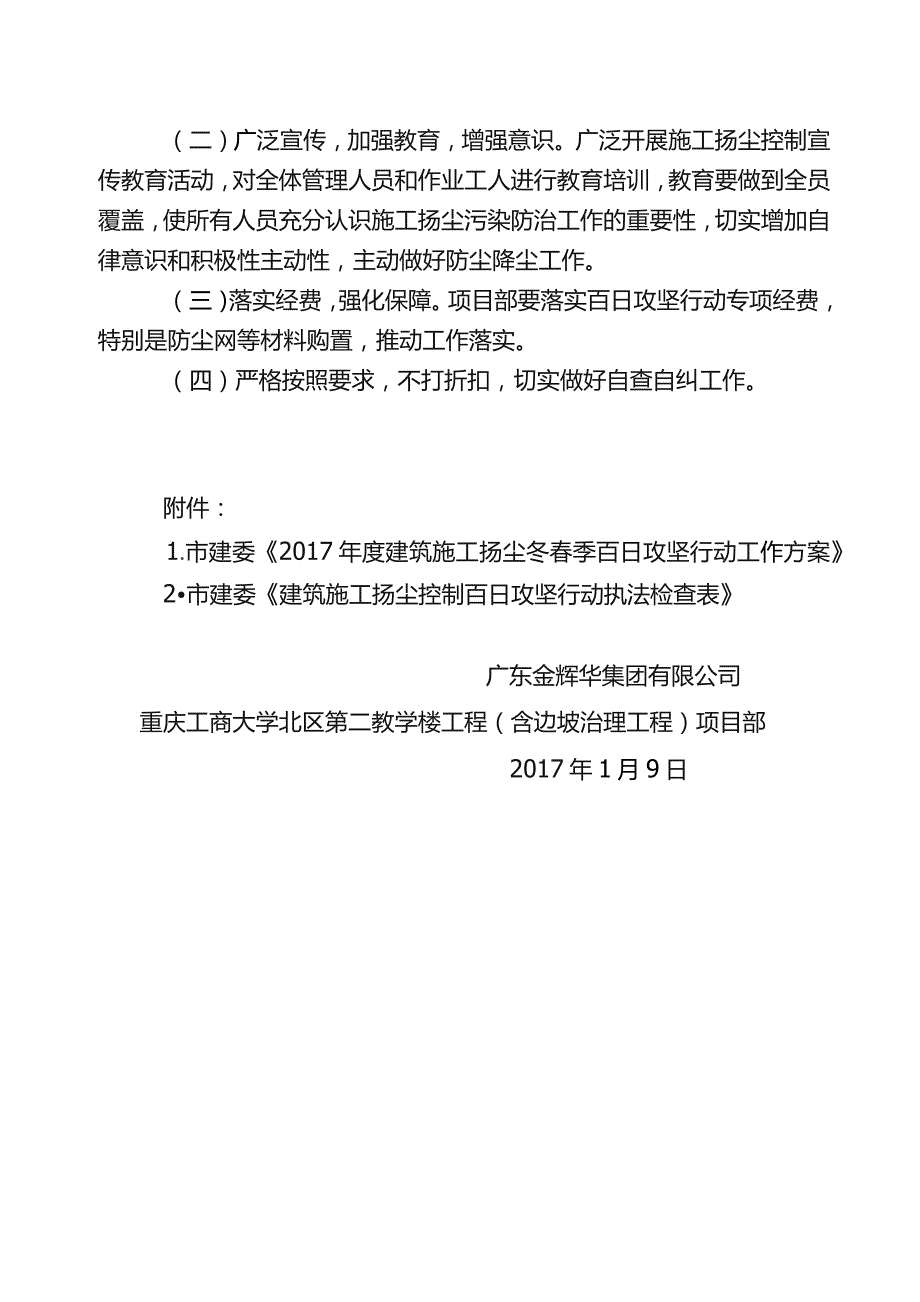 （二）广泛宣传，加强教育，增强意识。广泛开展施工扬尘控制宣传教育活动，对全体管理人员和作业工人进行教育培训，教育要做到全员覆盖，使所有人员充分认识施工扬尘污染防治工作的重要性，切实增加自律意识和积极性主动性，主动做好防尘降尘工作。

（三）落实经费，强化保障。项目部要落实百日攻坚行动专项经费，特别是防尘网等材料购置，推动工作落实。

（四）严格按照要求，不打折扣，切实做好自查自纠工作。

附件：

1.市建委《2017年度建筑施工扬尘冬春季百日攻坚行动工作方案》

2•市建委《建筑施工扬尘控制百日攻坚行动执法检查表》

广东金辉华集团有限公司

重庆工商大学北区第二教学楼工程（含边坡治理工程）项目部

2017年1月9日